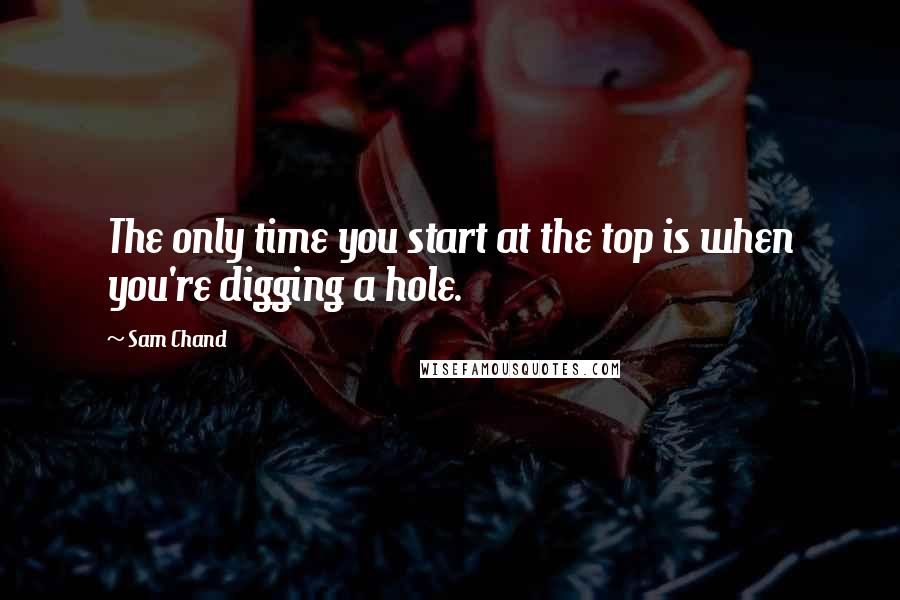 The only time you start at the top is when you're digging a hole.

~ Sam Chand

WISEFAMOUSQUOTES.COM